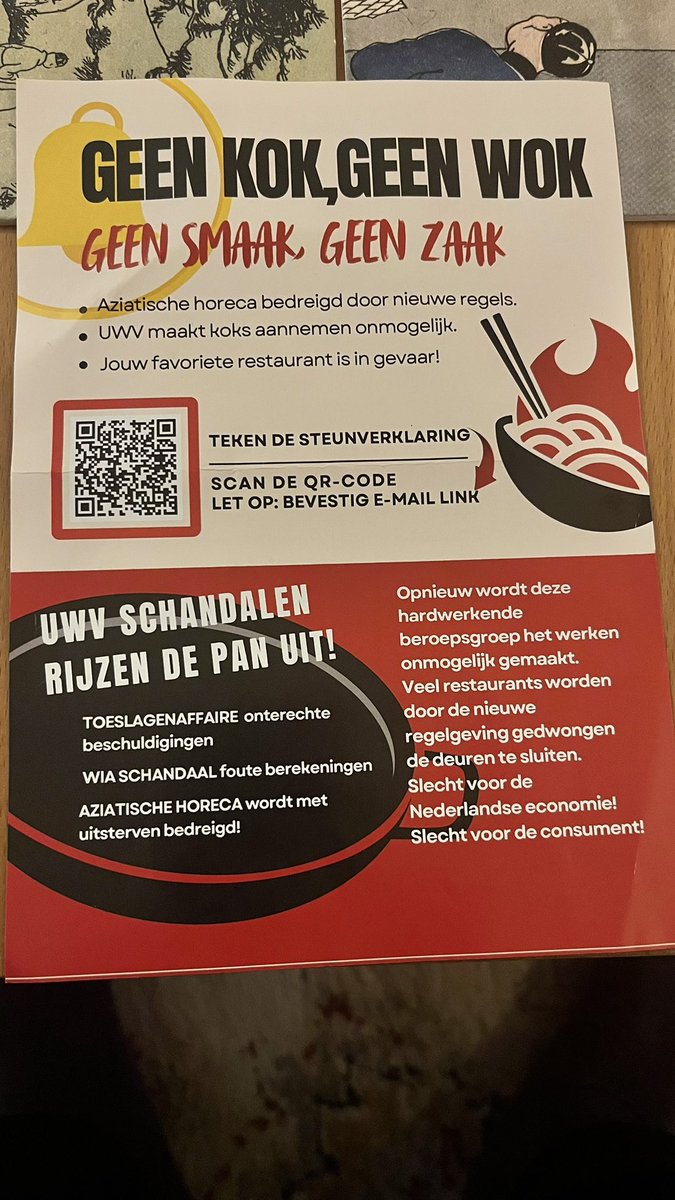 GEEN KOK,GEEN WOK

GEEN SMAAK, GEEN ZAAK

• Aziatische horeca bedreigd door nieuwe regels.
• UWV maakt koks aannemen onmogelijk.
• Jouw favoriete restaurant is in gevaar!

TEKEN DE STEUNVERKLARING

SCAN DE QR-CODE
LET OP: BEVESTIG E-MAIL LINK

UWV SCHANDALEN
RIJZEN DE PAN UIT!

TOESLAGENAFFAIRE onterechte beschuldigingen

WIA SCHANDAAL foute berekeningen

AZIATISCHE HORECA wordt met uitsterven bedreigd!

Opnieuw wordt deze hardwerkende beroepsgroep het werken onmogelijk gemaakt. Veel restaurants worden door de nieuwe regelgeving gedwongen de deuren te sluiten. Slecht voor de Nederlandse economie! Slecht voor de consument!